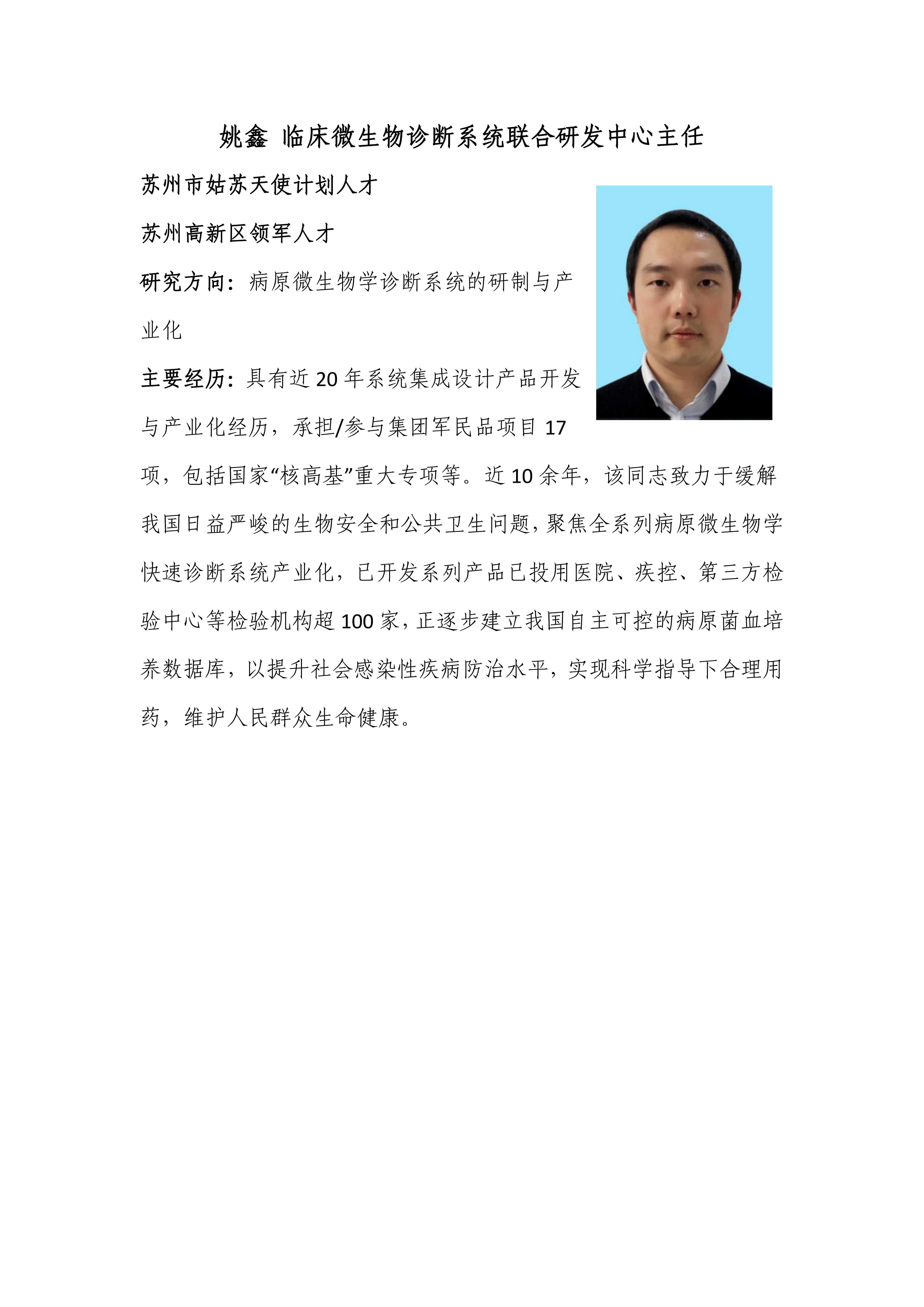 姚鑫 临床微生物诊断系统联合研发中心主任

苏州市姑苏天使计划人才

苏州高新区领军人才

研究方向：病原微生物学诊断系统的研制与产业化

主要经历：具有近20年系统集成设计产品开发与产业化经历，承担/参与集团军民品项目17项，包括国家“核高基”重大专项等。近10余年，该同志致力于缓解我国日益严峻的生物安全和公共卫生问题，聚焦全系列病原微生物学快速诊断系统产业化，已开发系列产品已投用医院、疾控、第三方检验中心等检验机构超100家，正逐步建立我国自主可控的病原菌血培养数据库，以提升社会感染性疾病防治水平，实现科学指导下合理用药，维护人民群众生命健康。